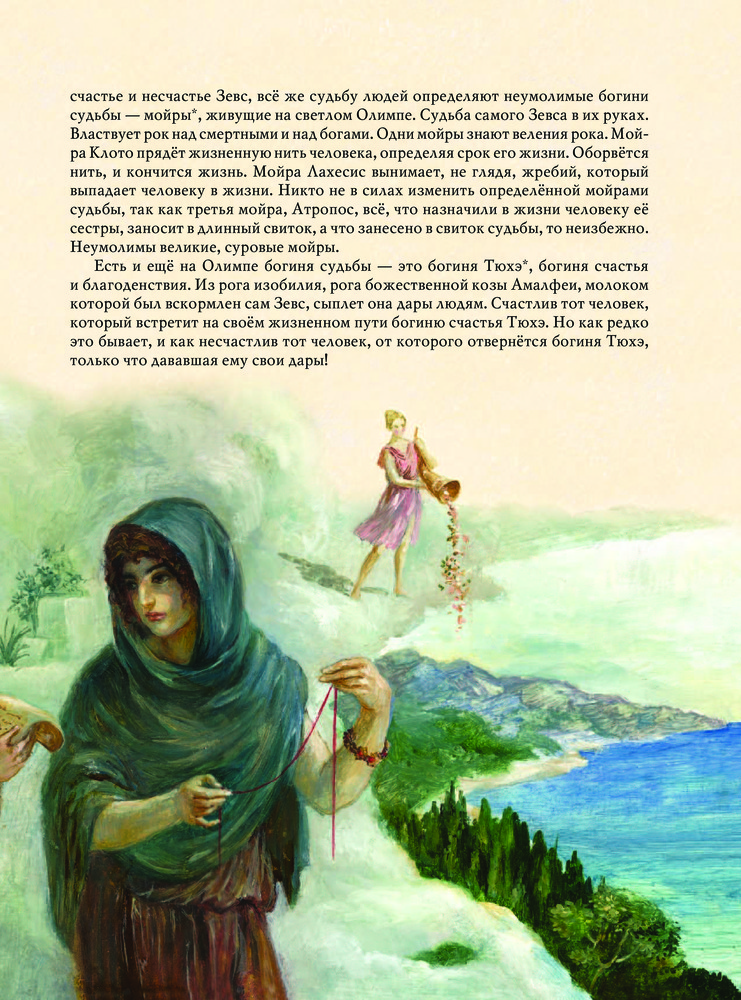 счастье и несчастье Зевс, всё же судьбу людей определяют неумолимые богини судьбы — мойры*, живущие на светлом Олимпе. Судьба самого Зевса в их руках. Властвует рок над смертными и над богами. Одни мойры знают веления рока. Мойра Клото прядёт жизненную нить человека, определяя срок его жизни. Оборвётся нить, и кончится жизнь. Мойра Лахесис вынимает, не глядя, жребий, который выпадает человеку в жизни. Никто не в силах изменить определённой мойрами судьбы, так как третья мойра, Атропос, всё, что назначили в жизни человеку её сестры, заносит в длинный свиток, а что занесено в свиток судьбы, то неизбежно. Неумолимы великие, суровые мойры.

Есть и ещё на Олимпе богиня судьбы — это богиня Тюхэ*, богиня счастья и благоденствия. Из рога изобилия, рога божественной козы Амалфеи, молоком которой был вскормлен сам Зевс, сыплет она дары людям. Счастлив тот человек, который встретит на своём жизненном пути богиню счастья Тюхэ. Но как редко это бывает, и как несчастлив тот человек, от которого отвернётся богиня Тюхэ, только что дававшая ему свои дары!